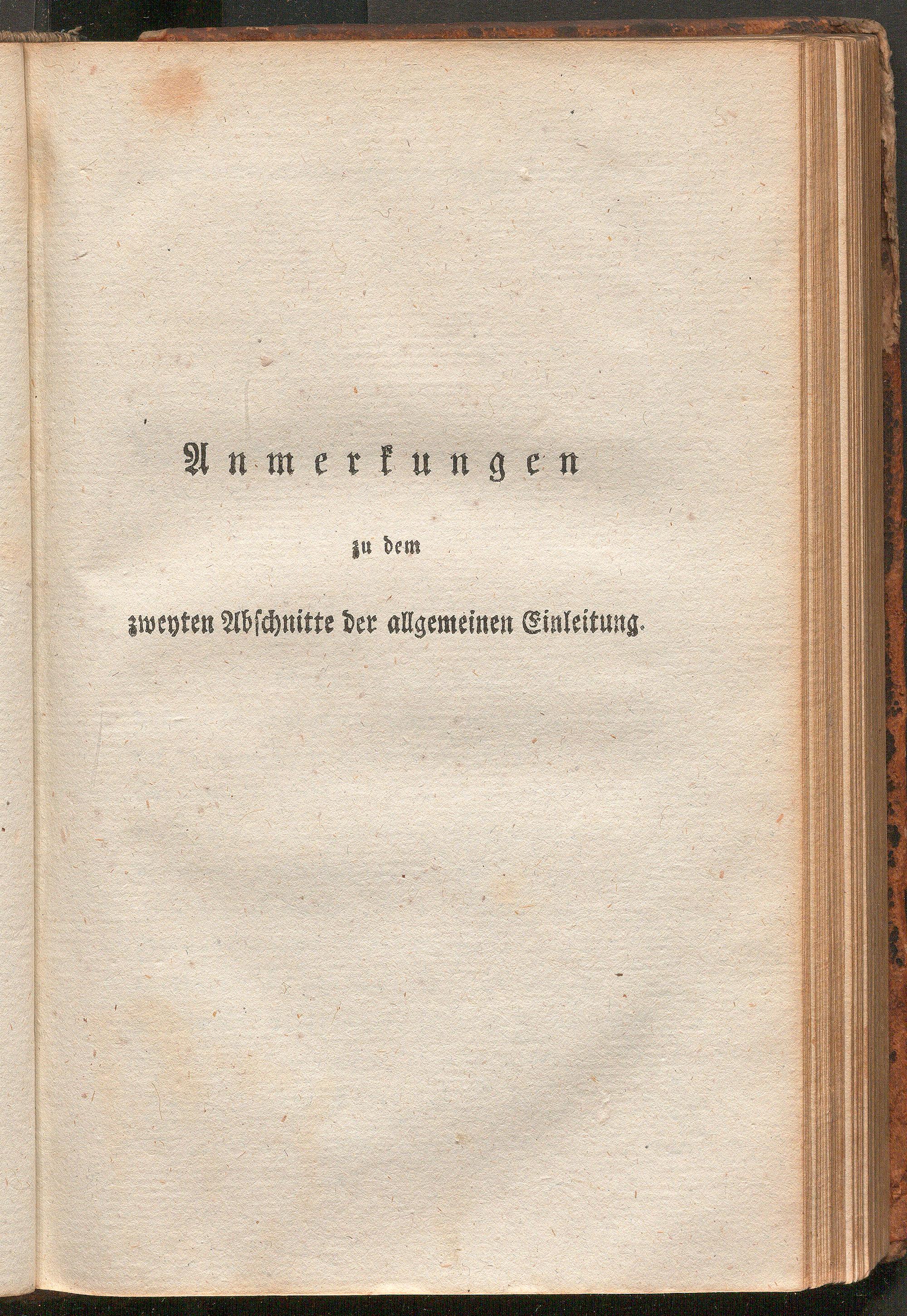 Anmerkungen

zu dem

zweyten Abschnitte der allgemeinen Einleitung.